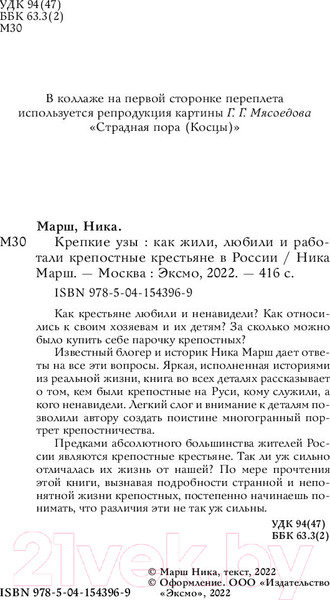 УДК 94(47)
ББК 63.3(2)
М30

В коллаже на первой сторонке переплета используется репродукция картины Г. Г. Мясоедова «Страдная пора (Косцы)»

Марш, Ника.

М30 Крепкие узы : как жили, любили и работали крепостные крестьяне в России / Ника Марш. — Москва : Эксмо, 2022. — 416 с.

ISBN 978-5-04-154396-9

Как крестьяне любили и ненавидели? Как относились к своим хозяевам и их детям? За сколько можно было купить себе парочку крепостных?

Известный блогер и историк Ника Марш дает ответы на все эти вопросы. Яркая, исполненная историями из реальной жизни, книга во всех деталях рассказывает о том, кем были крепостные на Руси, кому служили, а кого ненавидели. Легкий слог и внимание к деталям позволили автору создать поистине многогранный портрет крепостничества.

Предками абсолютного большинства жителей России являются крепостные крестьяне. Так ли уж сильно отличалась их жизнь от нашей? По мере прочтения этой книги, вызнавая подробности странной и непонятной жизни крепостных, постепенно начинаешь понимать, что различия эти не так уж сильны.

УДК 94(47)
ББК 63.3(2)

21vek.by

© Марш Ника, текст, 2022
© Оформление. ООО «Издательство «Эксмо», 2022

ISBN 978-5-04-154396-9